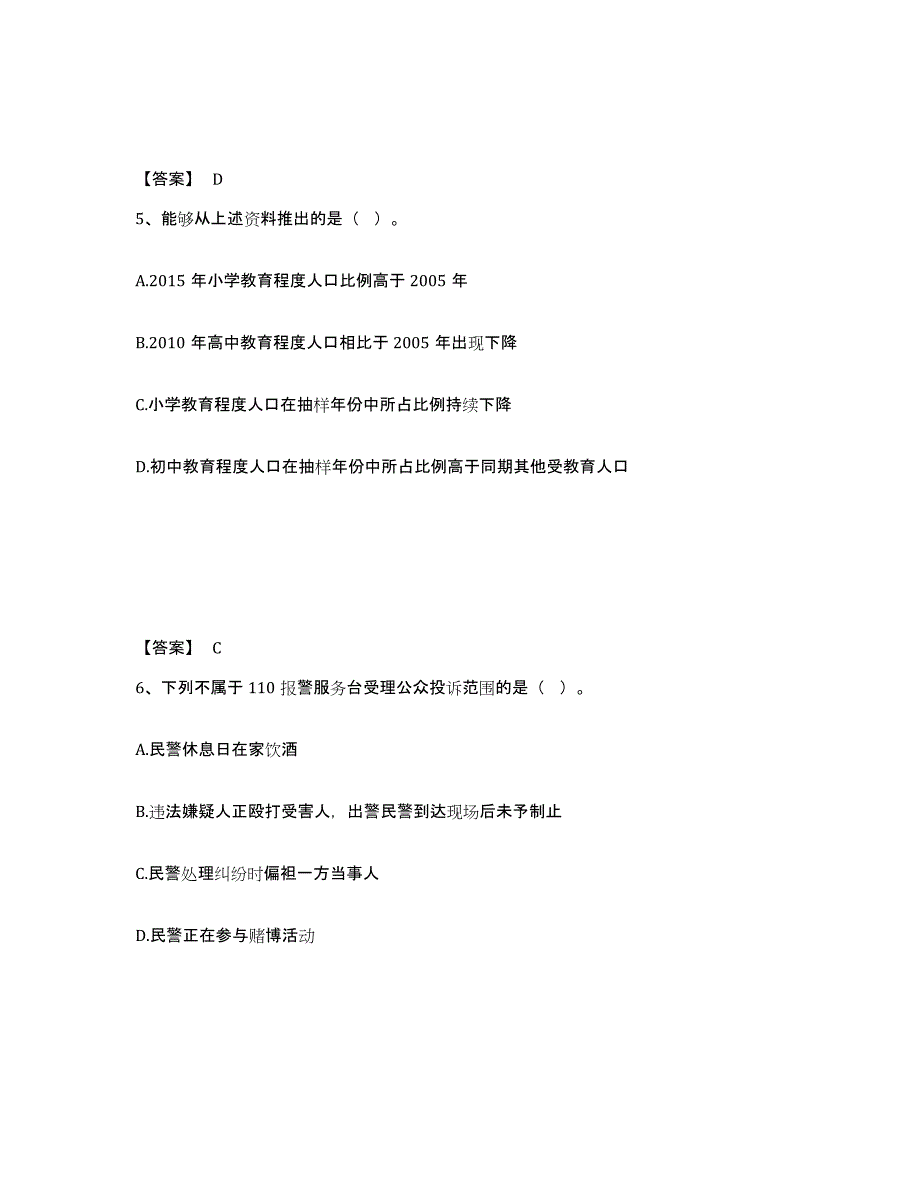 【答案】 D

5、能够从上述资料推出的是（ ）。

A.2015 年小学教育程度人口比例高于 2005 年

B.2010 年高中教育程度人口相比于 2005 年出现下降

C.小学教育程度人口在抽样年份中所占比例持续下降

D.初中教育程度人口在抽样年份中所占比例高于同期其他受教育人口

【答案】 C

6、下列不属于 110 报警服务台受理公众投诉范围的是（ ）。

A.民警休息日在家饮酒

B.违法嫌疑人正殴打受害人，出警民警到达现场后未予制止

C.民警处理纠纷时偏袒一方当事人

D.民警正在参与赌博活动